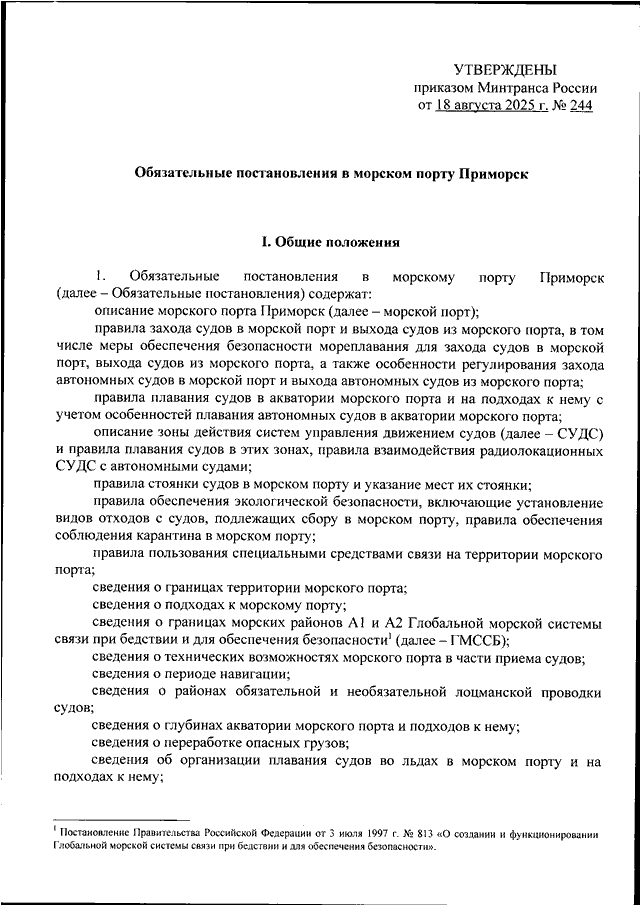 УТВЕРЖДЕНЫ
приказом Минтранса России
от 18 августа 2025 г. № 244

Обязательные постановления в морском порту Приморск

I. Общие положения

1. Обязательные постановления в морскому порту Приморск (далее – Обязательные постановления) содержат:

описание морского порта Приморск (далее – морской порт);

правила захода судов в морской порт и выхода судов из морского порта, в том числе меры обеспечения безопасности мореплавания для захода судов в морской порт, выхода судов из морского порта, а также особенности регулирования захода автономных судов в морской порт и выхода автономных судов из морского порта;

правила плавания судов в акватории морского порта и на подходах к нему с учетом особенностей плавания автономных судов в акватории морского порта;

описание зоны действия систем управления движением судов (далее – СУДС) и правила плавания судов в этих зонах, правила взаимодействия радиолокационных СУДС с автономными судами;

правила стоянки судов в морском порту и указание мест их стоянки;

правила обеспечения экологической безопасности, включающие установление видов отходов с судов, подлежащих сбору в морском порту, правила обеспечения соблюдения карантина в морском порту;

правила пользования специальными средствами связи на территории морского порта;

сведения о границах территории морского порта;

сведения о подходах к морскому порту;

сведения о границах морских районов А1 и А2 Глобальной морской системы связи при бедствии и для обеспечения безопасности$^1$ (далее – ГМССБ);

сведения о технических возможностях морского порта в части приема судов;

сведения о периоде навигации;

сведения о районах обязательной и необязательной лоцманской проводки судов;

сведения о глубинах акватории морского порта и подходов к нему;

сведения о переработке опасных грузов;

сведения об организации плавания судов во льдах в морском порту и на подходах к нему;

$^1$ Постановление Правительства Российской Федерации от 3 июля 1997 г. № 813 «О создании и функционировании Глобальной морской системы связи при бедствии и для обеспечения безопасности».